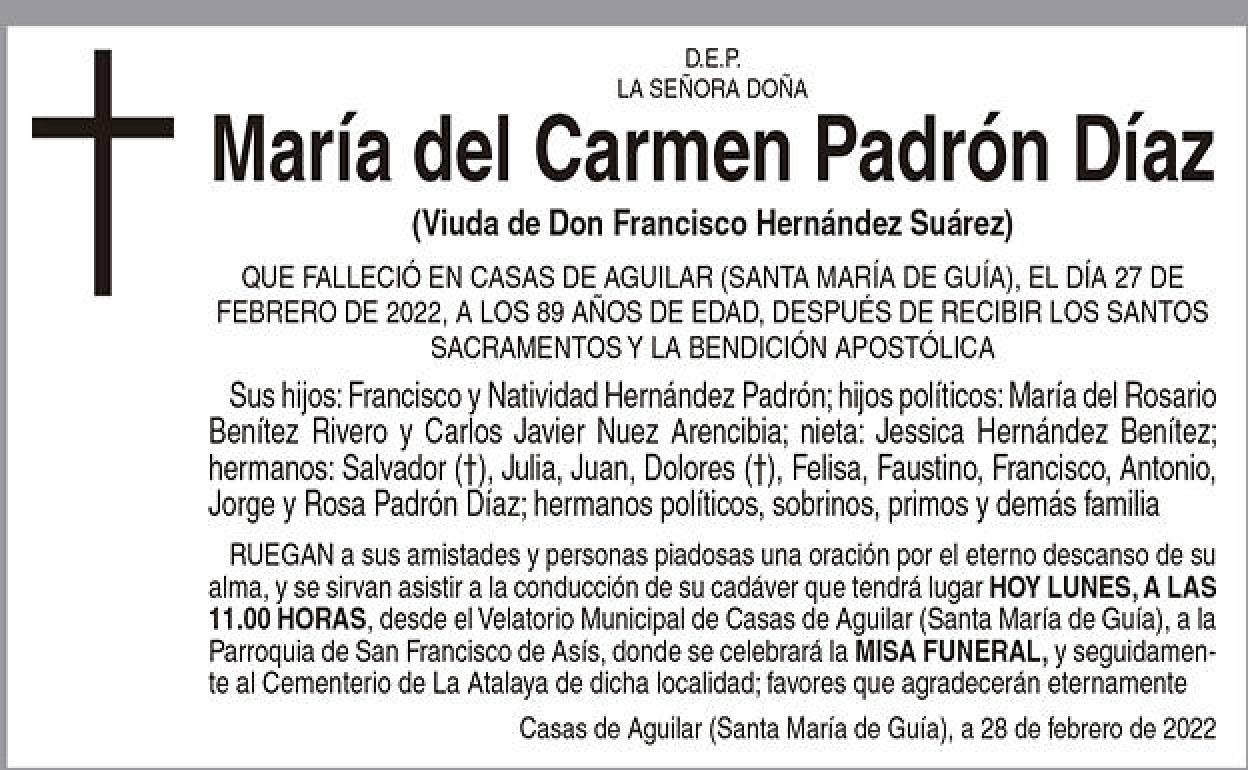 D.E.P.
LA SEÑORA DOÑA

María del Carmen Padrón Díaz

(Viuda de Don Francisco Hernández Suárez)

QUE FALLECIÓ EN CASAS DE AGUILAR (SANTA MARÍA DE GUÍA), EL DÍA 27 DE FEBRERO DE 2022, A LOS 89 AÑOS DE EDAD, DESPUÉS DE RECIBIR LOS SANTOS SACRAMENTOS Y LA BENDICIÓN APOSTÓLICA

Sus hijos: Francisco y Natividad Hernández Padrón; hijos políticos: María del Rosario Benítez Rivero y Carlos Javier Nuez Arencibia; nieta: Jessica Hernández Benítez; hermanos: Salvador (†), Julia, Juan, Dolores (†), Felisa, Faustino, Francisco, Antonio, Jorge y Rosa Padrón Díaz; hermanos políticos, sobrinos, primos y demás familia

RUEGAN a sus amistades y personas piadosas una oración por el eterno descanso de su alma, y se sirvan asistir a la conducción de su cadáver que tendrá lugar HOY LUNES, A LAS 11.00 HORAS, desde el Velatorio Municipal de Casas de Aguilar (Santa María de Guía), a la Parroquia de San Francisco de Asís, donde se celebrará la MISA FUNERAL, y seguidamente al Cementerio de La Atalaya de dicha localidad; favores que agradecerán eternamente

Casas de Aguilar (Santa María de Guía), a 28 de febrero de 2022